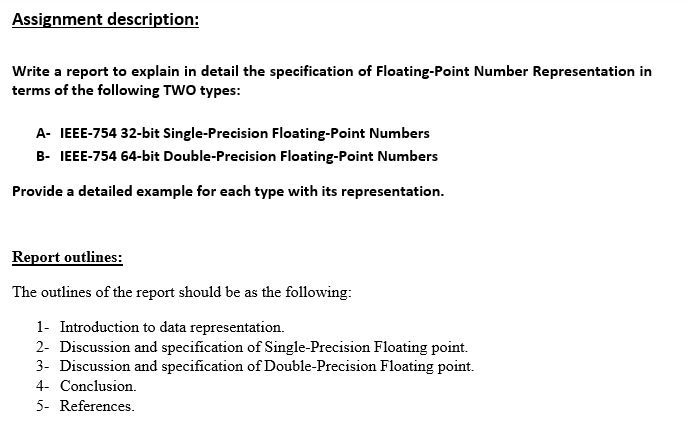 Assignment description:

Write a report to explain in detail the specification of Floating-Point Number Representation in terms of the following TWO types:

A- IEEE-754 32-bit Single-Precision Floating-Point Numbers
B- IEEE-754 64-bit Double-Precision Floating-Point Numbers

Provide a detailed example for each type with its representation.

Report outlines:

The outlines of the report should be as the following:

1- Introduction to data representation.
2- Discussion and specification of Single-Precision Floating point.
3- Discussion and specification of Double-Precision Floating point.
4- Conclusion.
5- References.